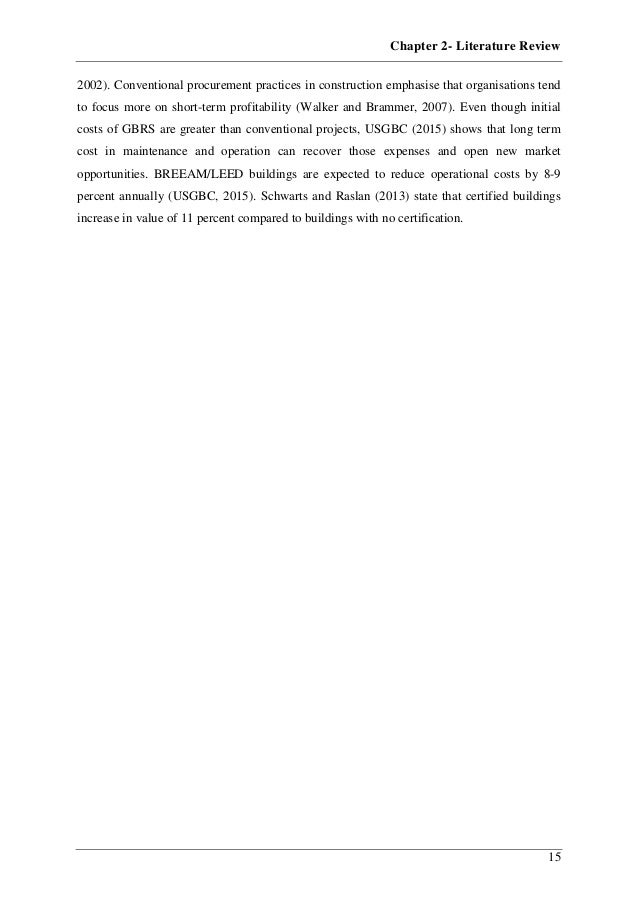 Chapter 2- Literature Review

2002). Conventional procurement practices in construction emphasise that organisations tend to focus more on short-term profitability (Walker and Brammer, 2007). Even though initial costs of GBRS are greater than conventional projects, USGBC (2015) shows that long term cost in maintenance and operation can recover those expenses and open new market opportunities. BREEAM/LEED buildings are expected to reduce operational costs by 8-9 percent annually (USGBC, 2015). Schwarts and Raslan (2013) state that certified buildings increase in value of 11 percent compared to buildings with no certification.

15